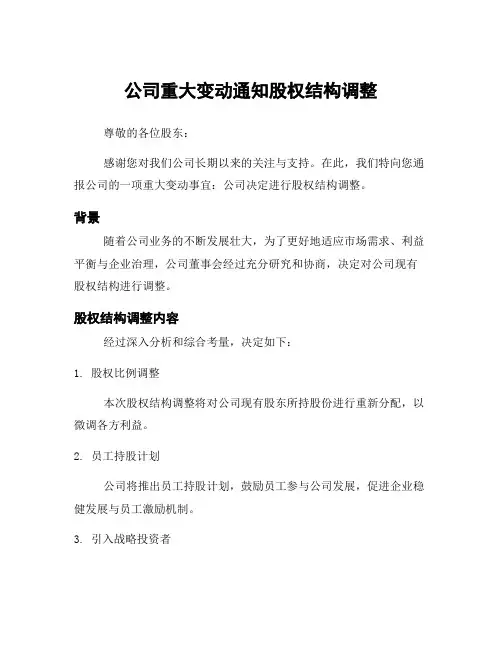 公司重大变动通知股权结构调整

尊敬的各位股东：

感谢您对我们公司长期以来的关注与支持。在此，我们特向您通报公司的一项重大变动事宜：公司决定进行股权结构调整。

背景

随着公司业务的不断发展壮大，为了更好地适应市场需求、利益平衡与企业治理，公司董事会经过充分研究和协商，决定对公司现有股权结构进行调整。

股权结构调整内容

经过深入分析和综合考量，决定如下：

1. 股权比例调整

本次股权结构调整将对公司现有股东所持股份进行重新分配，以微调各方利益。

2. 员工持股计划

公司将推出员工持股计划，鼓励员工参与公司发展，促进企业稳健发展与员工激励机制。

3. 引入战略投资者